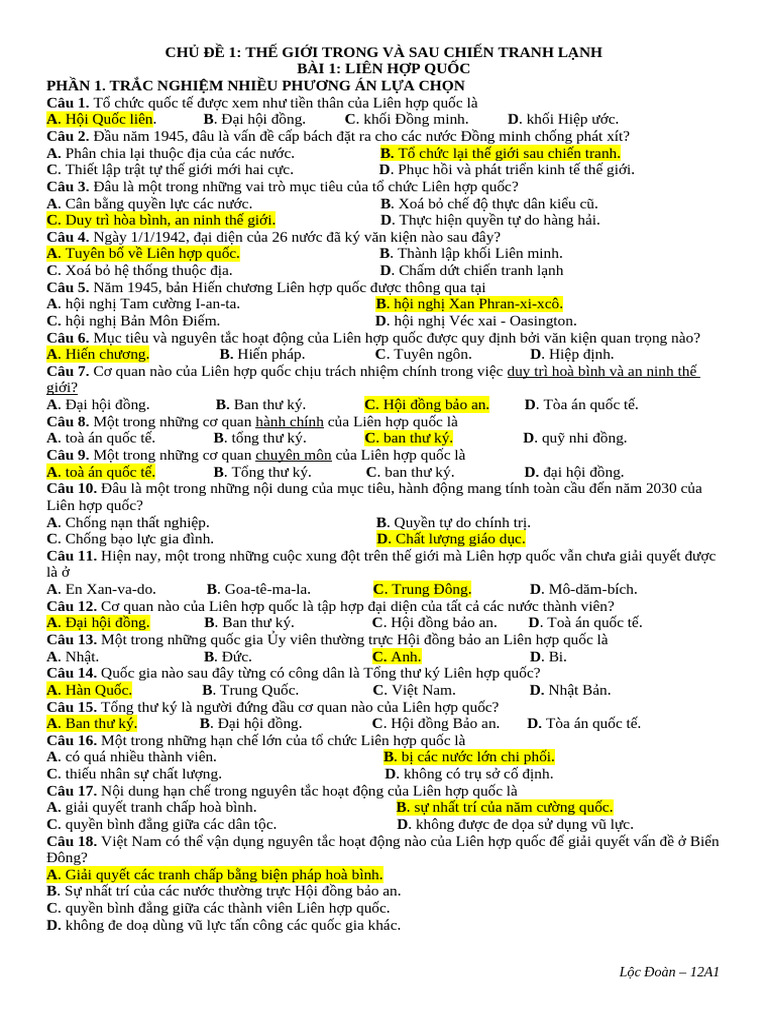 CHỦ ĐỀ 1: THẾ GIỚI TRONG VÀ SAU CHIẾN TRANH LẠNH
BÀI 1: LIÊN HỢP QUỐC
PHẦN 1. TRẮC NGHIỆM NHIỀU PHƯƠNG ÁN LỰA CHỌN
Câu 1. Tổ chức quốc tế được xem như tiền thân của Liên hợp quốc là
A. Hội Quốc liên. B. Đại hội đồng. C. khối Đồng minh. D. khối Hiệp ước.
Câu 2. Đầu năm 1945, đâu là vấn đề cấp bách đặt ra cho các nước Đồng minh chống phát xít?
A. Phân chia lại thuộc địa của các nước. B. Tổ chức lại thế giới sau chiến tranh.
C. Thiết lập trật tự thế giới mới hai cực. D. Phục hồi và phát triển kinh tế thế giới.
Câu 3. Đâu là một trong những vai trò mục tiêu của tổ chức Liên hợp quốc?
A. Cân bằng quyền lực các nước. B. Xoá bỏ chế độ thực dân kiểu cũ.
C. Duy trì hòa bình, an ninh thế giới. D. Thực hiện quyền tự do hàng hải.
Câu 4. Ngày 1/1/1942, đại diện của 26 nước đã ký văn kiện nào sau đây?
A. Tuyên bố về Liên hợp quốc. B. Thành lập khối Liên minh.
C. Xoá bỏ hệ thống thuộc địa. D. Chấm dứt chiến tranh lạnh
Câu 5. Năm 1945, bản Hiến chương Liên hợp quốc được thông qua tại
A. hội nghị Tam cường I-an-ta. B. hội nghị Xan Phran-xi-xcô.
C. hội nghị Bản Môn Điếm. D. hội nghị Véc xai - Oasington.
Câu 6. Mục tiêu và nguyên tắc hoạt động của Liên hợp quốc được quy định bởi văn kiện quan trọng nào?
A. Hiến chương. B. Hiến pháp. C. Tuyên ngôn. D. Hiệp định.
Câu 7. Cơ quan nào của Liên hợp quốc chịu trách nhiệm chính trong việc duy trì hoà bình và an ninh thế giới?
A. Đại hội đồng. B. Ban thư ký. C. Hội đồng bảo an. D. Tòa án quốc tế.
Câu 8. Một trong những cơ quan hành chính của Liên hợp quốc là
A. toà án quốc tế. B. tổng thư ký. C. ban thư ký. D. quỹ nhi đồng.
Câu 9. Một trong những cơ quan chuyên môn của Liên hợp quốc là
A. toà án quốc tế. B. Tổng thư ký. C. ban thư ký. D. đại hội đồng.
Câu 10. Đâu là một trong những nội dung của mục tiêu, hành động mang tính toàn cầu đến năm 2030 của Liên hợp quốc?
A. Chống nạn thất nghiệp. B. Quyền tự do chính trị.
C. Chống bạo lực gia đình. D. Chất lượng giáo dục.
Câu 11. Hiện nay, một trong những cuộc xung đột trên thế giới mà Liên hợp quốc vẫn chưa giải quyết được là ở
A. En Xan-va-do. B. Goa-tê-ma-la. C. Trung Đông. D. Mô-dăm-bích.
Câu 12. Cơ quan nào của Liên hợp quốc là tập hợp đại diện của tất cả các nước thành viên?
A. Đại hội đồng. B. Ban thư ký. C. Hội đồng bảo an. D. Toà án quốc tế.
Câu 13. Một trong những quốc gia Ủy viên thường trực Hội đồng bảo an Liên hợp quốc là
A. Nhật. B. Đức. C. Anh. D. Bi.
Câu 14. Quốc gia nào sau đây từng có công dân là Tổng thư ký Liên hợp quốc?
A. Hàn Quốc. B. Trung Quốc. C. Việt Nam. D. Nhật Bản.
Câu 15. Tổng thư ký là người đứng đầu cơ quan nào của Liên hợp quốc?
A. Ban thư ký. B. Đại hội đồng. C. Hội đồng Bảo an. D. Tòa án quốc tế.
Câu 16. Một trong những hạn chế lớn của tổ chức Liên hợp quốc là
A. có quá nhiều thành viên. B. bị các nước lớn chi phối.
C. thiếu nhân sự chất lượng. D. không có trụ sở cố định.
Câu 17. Nội dung hạn chế trong nguyên tắc hoạt động của Liên hợp quốc là
A. giải quyết tranh chấp hoà bình. B. sự nhất trí của năm cường quốc.
C. quyền bình đẳng giữa các dân tộc. D. không được đe dọa sử dụng vũ lực.
Câu 18. Việt Nam có thể vận dụng nguyên tắc hoạt động nào của Liên hợp quốc để giải quyết vấn đề ở Biển Đông?
A. Giải quyết các tranh chấp bằng biện pháp hoà bình.
B. Sự nhất trí của các nước thường trực Hội đồng bảo an.
C. quyền bình đẳng giữa các thành viên Liên hợp quốc.
D. không đe doạ dùng vũ lực tấn công các quốc gia khác.

Lộc Đoàn – 12A1